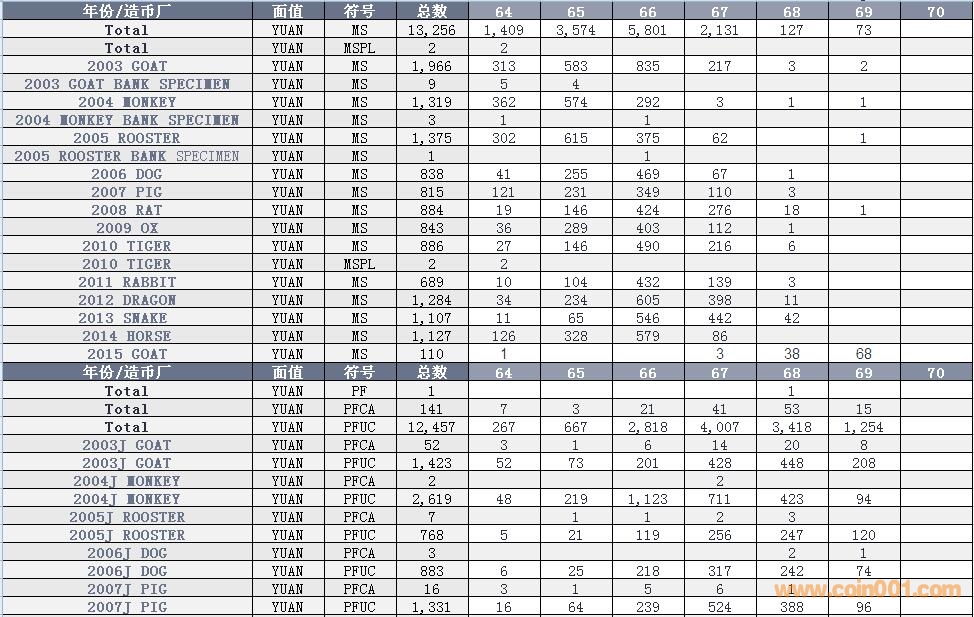 | 年份/造币厂 | 面值 | 符号 | 总数 | 64 | 65 | 66 | 67 | 68 | 69 | 70 |
|---|---|---|---|---|---|---|---|---|---|---|
| Total | YUAN | MS | 13,256 | 1,409 | 3,574 | 5,801 | 2,131 | 127 | 73 | |
| Total | YUAN | MSPL | 2 | 2 | | | | | | |
| 2003 GOAT | YUAN | MS | 1,966 | 313 | 583 | 835 | 217 | 3 | 2 | |
| 2003 GOAT BANK SPECIMEN | YUAN | MS | 9 | 5 | 4 | | | | | |
| 2004 MONKEY | YUAN | MS | 1,319 | 362 | 574 | 292 | 3 | 1 | 1 | |
| 2004 MONKEY BANK SPECIMEN | YUAN | MS | 3 | 1 | | 1 | | | | |
| 2005 ROOSTER | YUAN | MS | 1,375 | 302 | 615 | 375 | 62 | | 1 | |
| 2005 ROOSTER BANK SPECIMEN | YUAN | MS | 1 | | | 1 | | | | |
| 2006 DOG | YUAN | MS | 838 | 41 | 255 | 469 | 67 | 1 | | |
| 2007 PIG | YUAN | MS | 815 | 121 | 231 | 349 | 110 | 3 | | |
| 2008 RAT | YUAN | MS | 884 | 19 | 146 | 424 | 276 | 18 | 1 | |
| 2009 OX | YUAN | MS | 843 | 36 | 289 | 403 | 112 | 1 | | |
| 2010 TIGER | YUAN | MS | 886 | 27 | 146 | 490 | 216 | 6 | | |
| 2010 TIGER | YUAN | MSPL | 2 | 2 | | | | | | |
| 2011 RABBIT | YUAN | MS | 689 | 10 | 104 | 432 | 139 | 3 | | |
| 2012 DRAGON | YUAN | MS | 1,284 | 34 | 234 | 605 | 398 | 11 | | |
| 2013 SNAKE | YUAN | MS | 1,107 | 11 | 65 | 546 | 442 | 42 | | |
| 2014 HORSE | YUAN | MS | 1,127 | 126 | 328 | 579 | 86 | | | |
| 2015 GOAT | YUAN | MS | 110 | 1 | | | 3 | 38 | 68 | |
| 年份/造币厂 | 面值 | 符号 | 总数 | 64 | 65 | 66 | 67 | 68 | 69 | 70 |
| Total | YUAN | PF | 1 | | | | | 1 | | |
| Total | YUAN | PFCA | 141 | 7 | 3 | 21 | 41 | 53 | 15 | |
| Total | YUAN | PFUC | 12,457 | 267 | 667 | 2,818 | 4,007 | 3,418 | 1,254 | |
| 2003J GOAT | YUAN | PFCA | 52 | 3 | 1 | 6 | 14 | 20 | 8 | |
| 2003J GOAT | YUAN | PFUC | 1,423 | 52 | 73 | 201 | 428 | 448 | 208 | |
| 2004J MONKEY | YUAN | PFCA | 2 | | | | 2 | | | |
| 2004J MONKEY | YUAN | PFUC | 2,619 | 48 | 219 | 1,123 | 711 | 423 | 94 | |
| 2005J ROOSTER | YUAN | PFCA | 7 | | 1 | 1 | 2 | 3 | | |
| 2005J ROOSTER | YUAN | PFUC | 768 | 5 | 21 | 119 | 256 | 247 | 120 | |
| 2006J DOG | YUAN | PFCA | 3 | | | | | 2 | 1 | |
| 2006J DOG | YUAN | PFUC | 883 | 6 | 25 | 218 | 317 | 242 | 74 | |
| 2007J PIG | YUAN | PFCA | 16 | 3 | 1 | 5 | 6 | 1 | | |
| 2007J PIG | YUAN | PFUC | 1,331 | 16 | 64 | 239 | 524 | 388 | 96 | |

www.coin001.com